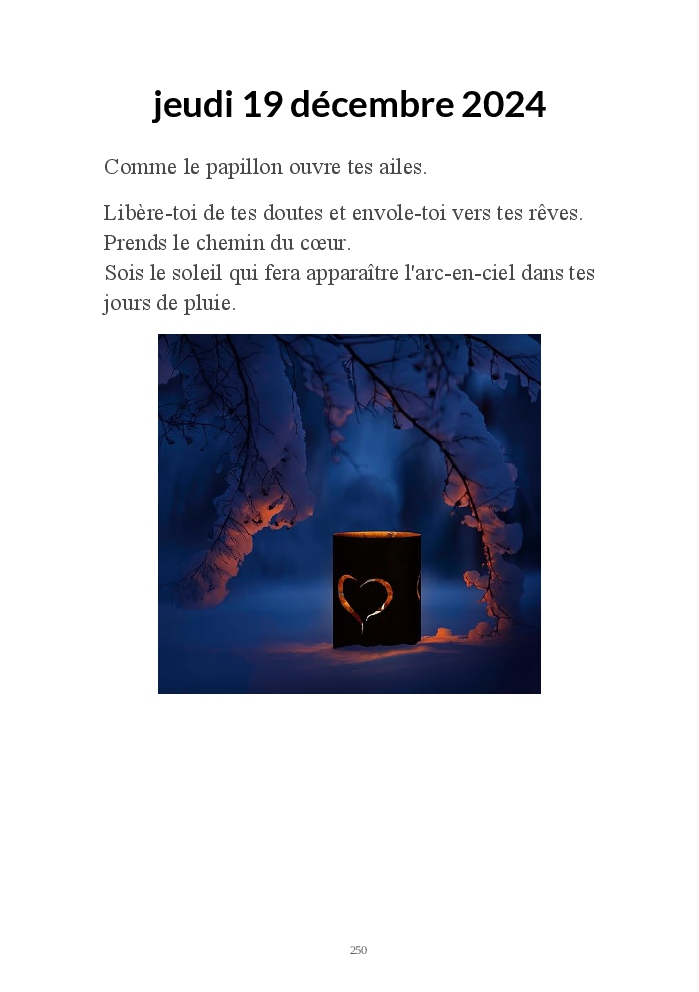 jeudi 19 décembre 2024

Comme le papillon ouvre tes ailes.

Libère-toi de tes doutes et envole-toi vers tes rêves.
Prends le chemin du cœur.
Sois le soleil qui fera apparaître l'arc-en-ciel dans tes jours de pluie.

250